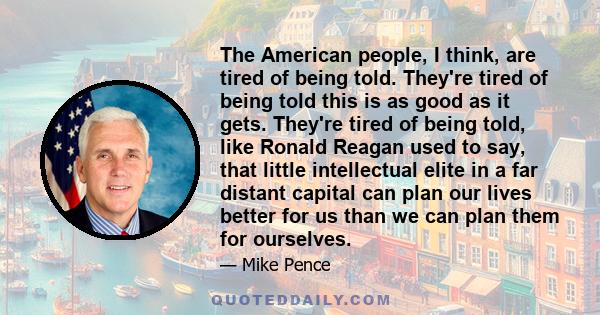 The American people, I think, are tired of being told. They're tired of being told this is as good as it gets. They're tired of being told, like Ronald Reagan used to say, that little intellectual elite in a far distant capital can plan our lives better for us than we can plan them for ourselves.

— Mike Pence

QUOTEDDAILY.COM